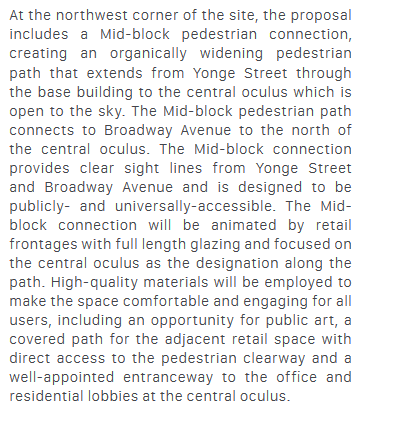 At the northwest corner of the site, the proposal includes a Mid-block pedestrian connection, creating an organically widening pedestrian path that extends from Yonge Street through the base building to the central oculus which is open to the sky. The Mid-block pedestrian path connects to Broadway Avenue to the north of the central oculus. The Mid-block connection provides clear sight lines from Yonge Street and Broadway Avenue and is designed to be publicly- and universally-accessible. The Mid-block connection will be animated by retail frontages with full length glazing and focused on the central oculus as the designation along the path. High-quality materials will be employed to make the space comfortable and engaging for all users, including an opportunity for public art, a covered path for the adjacent retail space with direct access to the pedestrian clearway and a well-appointed entranceway to the office and residential lobbies at the central oculus.